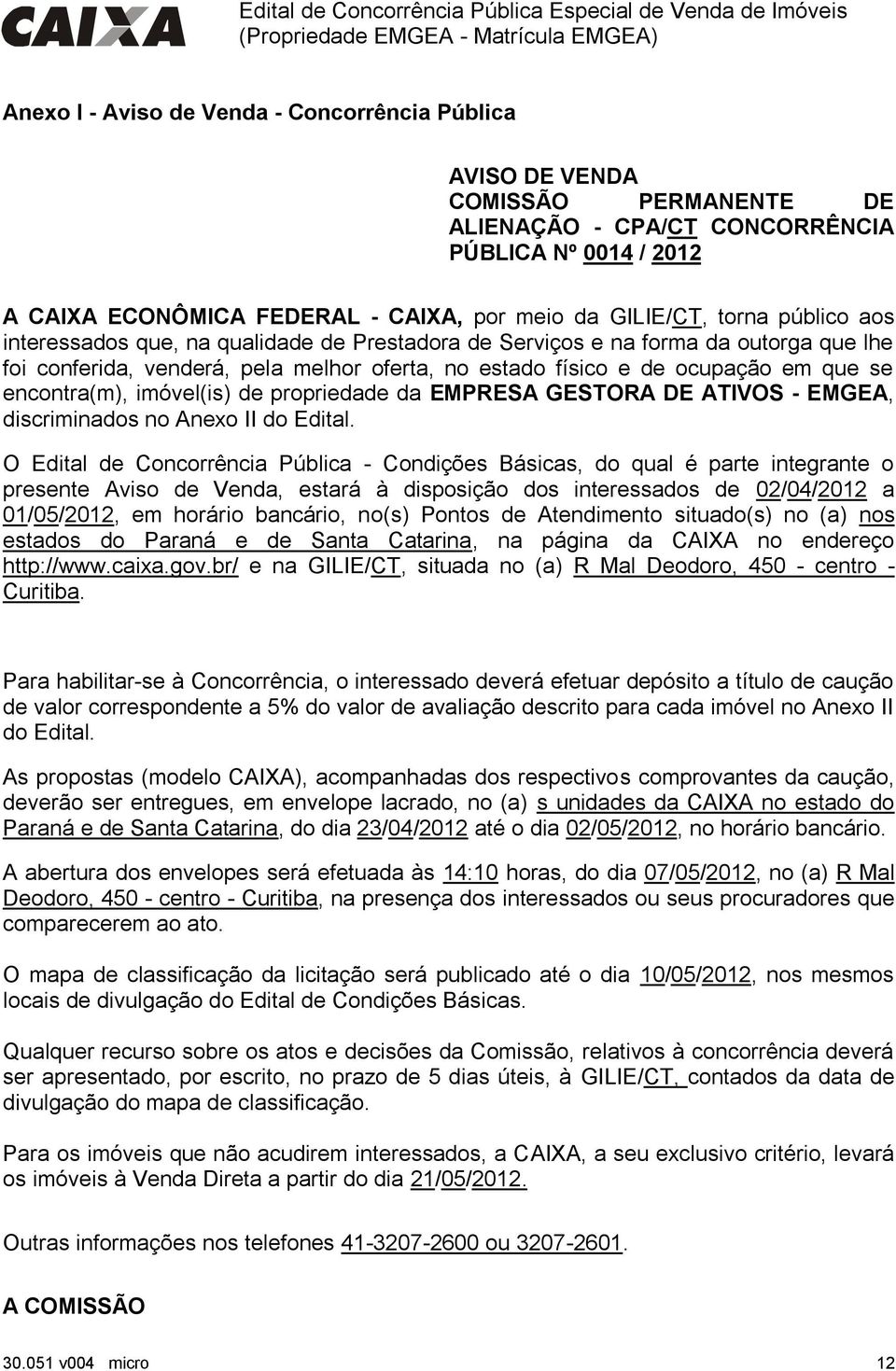 CAIXA

Edital de Concorrência Pública Especial de Venda de Imóveis (Propriedade EMGEA - Matrícula EMGEA)

Anexo I - Aviso de Venda - Concorrência Pública

AVISO DE VENDA
COMISSÃO PERMANENTE DE ALIENAÇÃO - CPA/CT CONCORRÊNCIA PÚBLICA Nº 0014 / 2012

A CAIXA ECONÔMICA FEDERAL - CAIXA, por meio da GILIE/CT, torna público aos interessados que, na qualidade de Prestadora de Serviços e na forma da outorga que lhe foi conferida, venderá, pela melhor oferta, no estado físico e de ocupação em que se encontra(m), imóvel(is) de propriedade da EMPRESA GESTORA DE ATIVOS - EMGEA, discriminados no Anexo II do Edital.

O Edital de Concorrência Pública - Condições Básicas, do qual é parte integrante o presente Aviso de Venda, estará à disposição dos interessados de 02/04/2012 a 01/05/2012, em horário bancário, no(s) Pontos de Atendimento situado(s) no (a) nos estados do Paraná e de Santa Catarina, na página da CAIXA no endereço http://www.caixa.gov.br/ e na GILIE/CT, situada no (a) R Mal Deodoro, 450 - centro - Curitiba.

Para habilitar-se à Concorrência, o interessado deverá efetuar depósito a título de caução de valor correspondente a 5% do valor de avaliação descrito para cada imóvel no Anexo II do Edital.

As propostas (modelo CAIXA), acompanhadas dos respectivos comprovantes da caução, deverão ser entregues, em envelope lacrado, no (a) s unidades da CAIXA no estado do Paraná e de Santa Catarina, do dia 23/04/2012 até o dia 02/05/2012, no horário bancário.

A abertura dos envelopes será efetuada às 14:10 horas, do dia 07/05/2012, no (a) R Mal Deodoro, 450 - centro - Curitiba, na presença dos interessados ou seus procuradores que comparecerem ao ato.

O mapa de classificação da licitação será publicado até o dia 10/05/2012, nos mesmos locais de divulgação do Edital de Condições Básicas.

Qualquer recurso sobre os atos e decisões da Comissão, relativos à concorrência deverá ser apresentado, por escrito, no prazo de 5 dias úteis, à GILIE/CT, contados da data de divulgação do mapa de classificação.

Para os imóveis que não acudirem interessados, a CAIXA, a seu exclusivo critério, levará os imóveis à Venda Direta a partir do dia 21/05/2012.

Outras informações nos telefones 41-3207-2600 ou 3207-2601.

A COMISSÃO

30.051 v004 micro

12